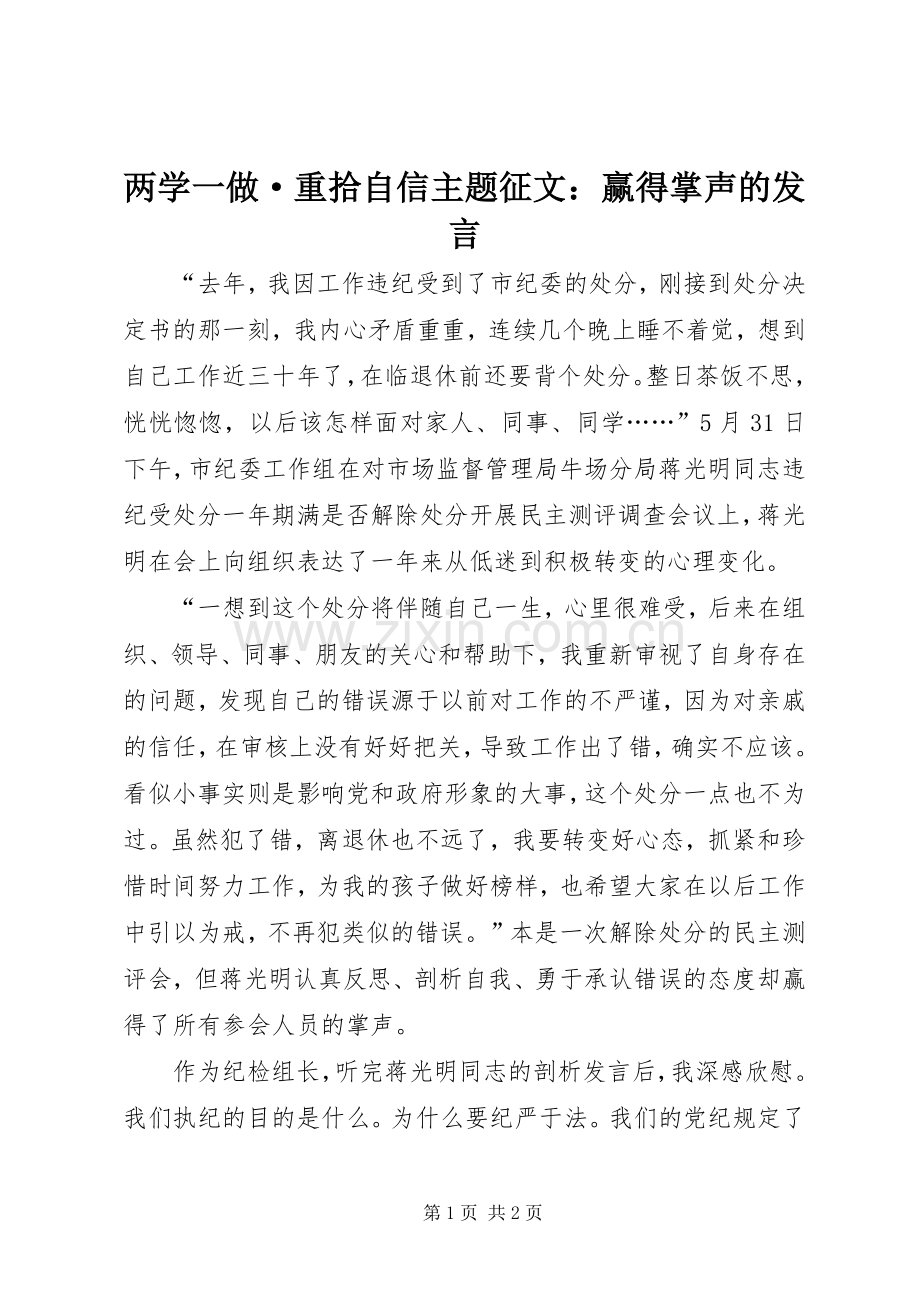 两学一做·重拾自信主题征文：赢得掌声的发言

“去年，我因工作违纪受到了市纪委的处分，刚接到处分决定书的那一刻，我内心矛盾重重，连续几个晚上睡不着觉，想到自己工作近三十年了，在临退休前还要背个处分。整日茶饭不思，恍恍惚惚，以后该怎样面对家人、同事、同学……”5月31日下午，市纪委工作组在对市场监督管理局牛场分局蒋光明同志违纪受处分一年期满是否解除处分开展民主测评调查会议上，蒋光明在会上向组织表达了一年来从低迷到积极转变的心理变化。

“一想到这个处分将伴随自己一生，心里很难受，后来在组织、领导、同事、朋友的关心和帮助下，我重新审视了自身存在的问题，发现自己的错误源于以前对工作的不严谨，因为对亲戚的信任，在审核上没有好好把关，导致工作出了错，确实不应该。看似小事实则是影响党和政府形象的大事，这个处分一点也不为过。虽然犯了错，离退休也不远了，我要转变好心态，抓紧和珍惜时间努力工作，为我的孩子做好榜样，也希望大家在以后工作中引以为戒，不再犯类似的错误。”本是一次解除处分的民主测评会，但蒋光明认真反思、剖析自我、勇于承认错误的态度却赢得了所有参会人员的掌声。

作为纪检组长，听完蒋光明同志的剖析发言后，我深感欣慰。我们执纪的目的是什么。为什么要纪严于法。我们的党纪规定了

第1页 共2页

www.zixin.com.cn